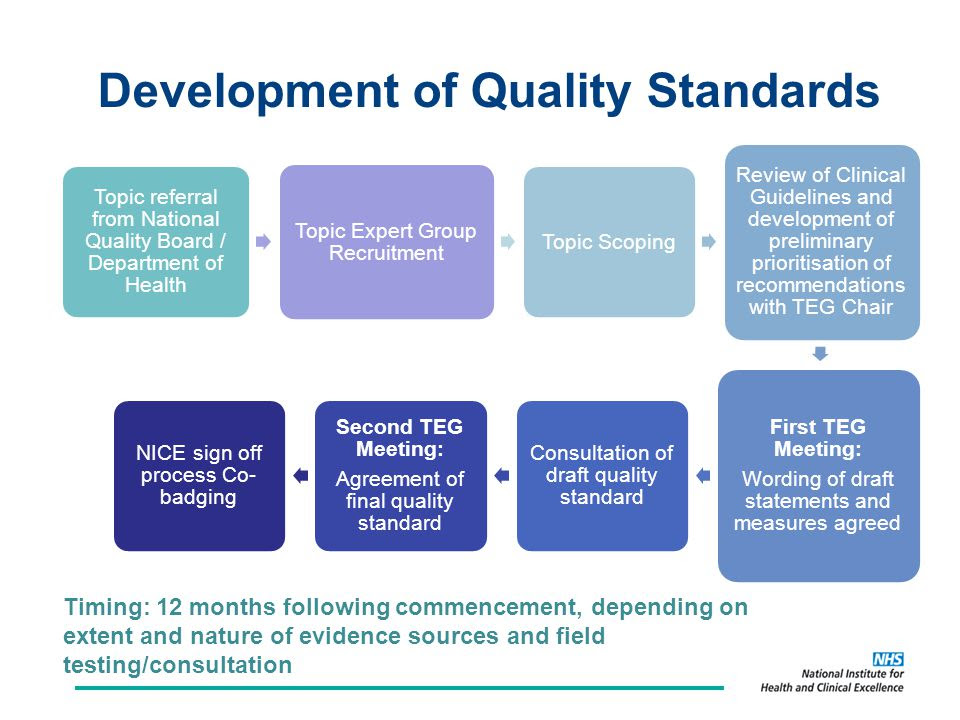 Development of Quality Standards

Topic referral from National Quality Board / Department of Health

Topic Expert Group Recruitment

Topic Scoping

Review of Clinical Guidelines and development of preliminary prioritisation of recommendations with TEG Chair

First TEG Meeting:
Wording of draft statements and measures agreed

Consultation of draft quality standard

Second TEG Meeting:
Agreement of final quality standard

NICE sign off process Co-badging

Timing: 12 months following commencement, depending on extent and nature of evidence sources and field testing/consultation

NHS
National Institute for Health and Clinical Excellence